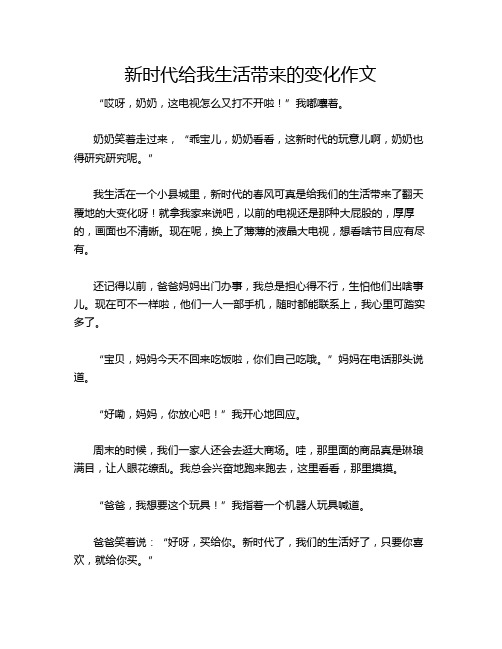 新时代给我生活带来的变化作文

“哎呀，奶奶，这电视怎么又打不开啦！”我嘟囔着。

奶奶笑着走过来，“乖宝儿，奶奶看看，这新时代的玩意儿啊，奶奶也得研究研究呢。”

我生活在一个小县城里，新时代的春风可真是给我们的生活带来了翻天覆地的大变化呀！就拿我家来说吧，以前的电视还是那种大屁股的，厚厚的，画面也不清晰。现在呢，换上了薄薄的液晶大电视，想看啥节目应有尽有。

还记得以前，爸爸妈妈出门办事，我总是担心得不行，生怕他们出啥事儿。现在可不一样啦，他们一人一部手机，随时都能联系上，我心里可踏实多了。

“宝贝，妈妈今天不回来吃饭啦，你们自己吃哦。”妈妈在电话那头说道。

“好嘞，妈妈，你放心吧！”我开心地回应。

周末的时候，我们一家人还会去逛大商场。哇，那里面的商品真是琳琅满目，让人眼花缭乱。我总会兴奋地跑来跑去，这里看看，那里摸摸。

“爸爸，我想要这个玩具！”我指着一个机器人玩具喊道。

爸爸笑着说：“好呀，买给你。新时代了，我们的生活好了，只要你喜欢，就给你买。”